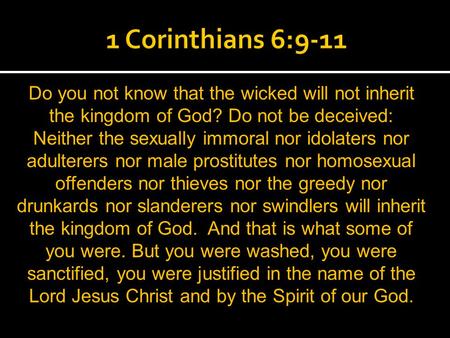 1 Corinthians 6:9-11

Do you not know that the wicked will not inherit the kingdom of God? Do not be deceived: Neither the sexually immoral nor idolaters nor adulterers nor male prostitutes nor homosexual offenders nor thieves nor the greedy nor drunkards nor slanderers nor swindlers will inherit the kingdom of God. And that is what some of you were. But you were washed, you were sanctified, you were justified in the name of the Lord Jesus Christ and by the Spirit of our God.